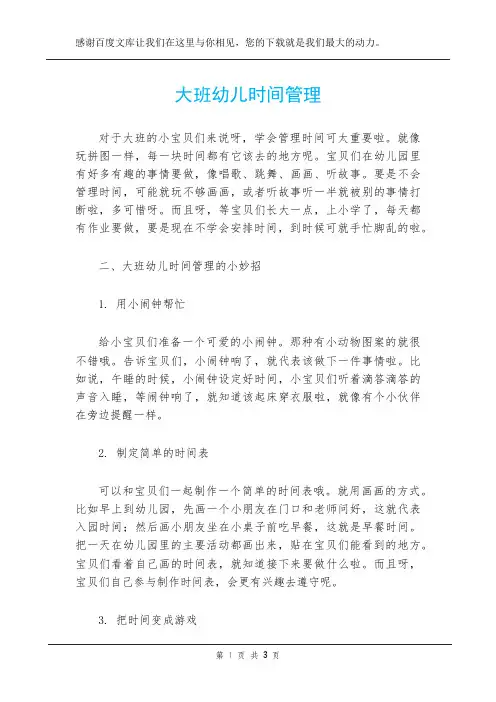 感谢百度文库让我们在这里与你相见，您的下载就是我们最大的动力。

大班幼儿时间管理

对于大班的小宝贝们来说呀，学会管理时间可太重要啦。就像玩拼图一样，每一块时间都有它该去的地方呢。宝贝们在幼儿园里有好多有趣的事情要做，像唱歌、跳舞、画画、听故事。要是不会管理时间，可能就玩不够画画，或者听故事听一半就被别的事情打断啦，多可惜呀。而且呀，等宝贝们长大一点，上小学了，每天都有作业要做，要是现在不学会安排时间，到时候可就手忙脚乱的啦。

二、大班幼儿时间管理的小妙招

1. 用小闹钟帮忙

给小宝贝们准备一个可爱的小闹钟。那种有小动物图案的就很不错哦。告诉宝贝们，小闹钟响了，就代表该做下一件事情啦。比如说，午睡的时候，小闹钟设定好时间，小宝贝们听着滴答滴答的声音入睡，等闹钟响了，就知道该起床穿衣服啦，就像有个小伙伴在旁边提醒一样。

2. 制定简单的时间表

可以和宝贝们一起制作一个简单的时间表哦。就用画画的方式。比如早上到幼儿园，先画一个小朋友在门口和老师问好，这就代表入园时间；然后画小朋友坐在小桌子前吃早餐，这就是早餐时间。把一天在幼儿园里的主要活动都画出来，贴在宝贝们能看到的地方。宝贝们看着自己画的时间表，就知道接下来要做什么啦。而且呀，宝贝们自己参与制作时间表，会更有兴趣去遵守呢。

3. 把时间变成游戏

第 1 页 共 3 页